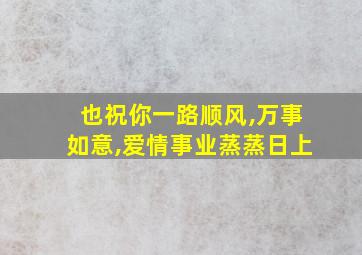 也祝你一路顺风,万事如意,爱情事业蒸蒸日上